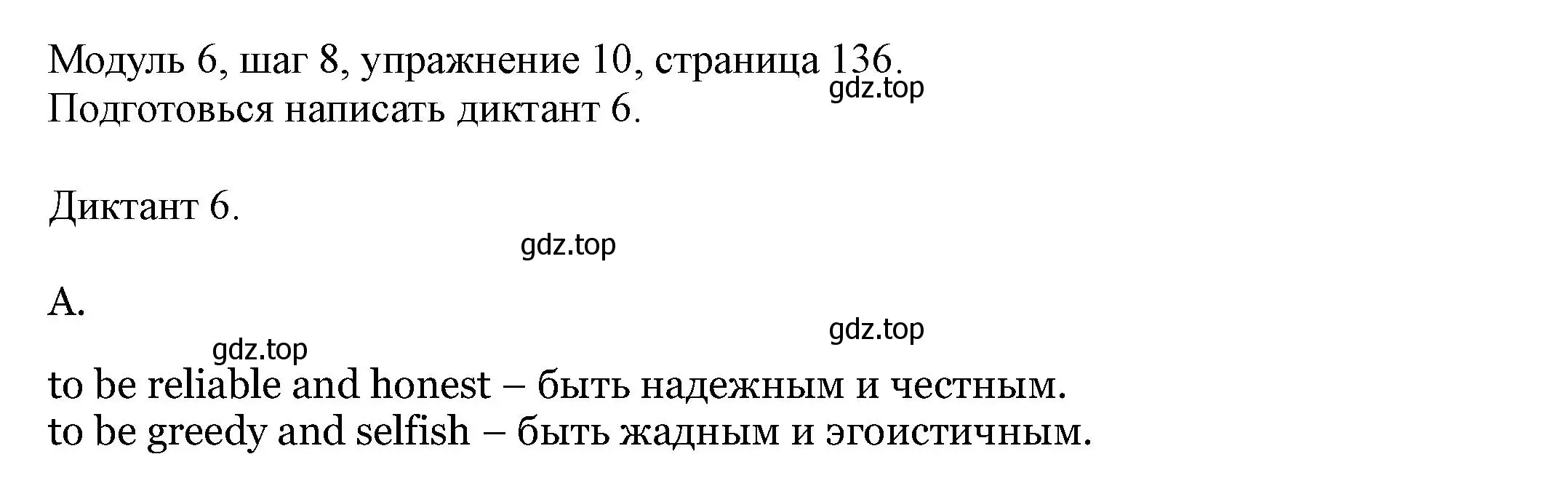 Модуль 6, шаг 8, упражнение 10, страница 136.
gdz.top
Подготовься написать диктант 6.

Диктант 6.

gdz.top

A.

gdz.top
gdz.top

to be reliable and honest – быть надежным и честным.
to be greedy and selfish – быть жадным и эгоистичным.